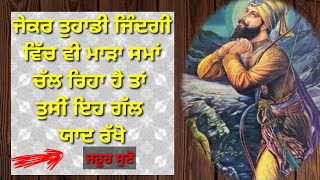 ਜੇਕਰ ਤੁਹਾਡੀ ਜਿੰਦਗੀ ਵਿੱਚ ਵੀ ਮਾੜਾ ਸਮਾਂ ਚੱਲ ਰਿਹਾ ਹੈ ਤਾਂ ਤੁਸੀਂ ਇਹ ਗੱਲ ਯਾਦ ਰੱਖੋ

ਜਰੂਰ ਸੁਣੋ